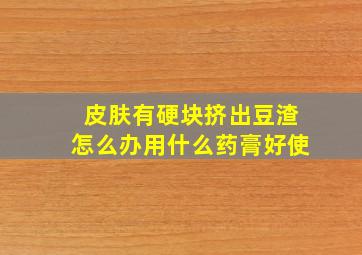 皮肤有硬块挤出豆渣
怎么办用什么药膏好使